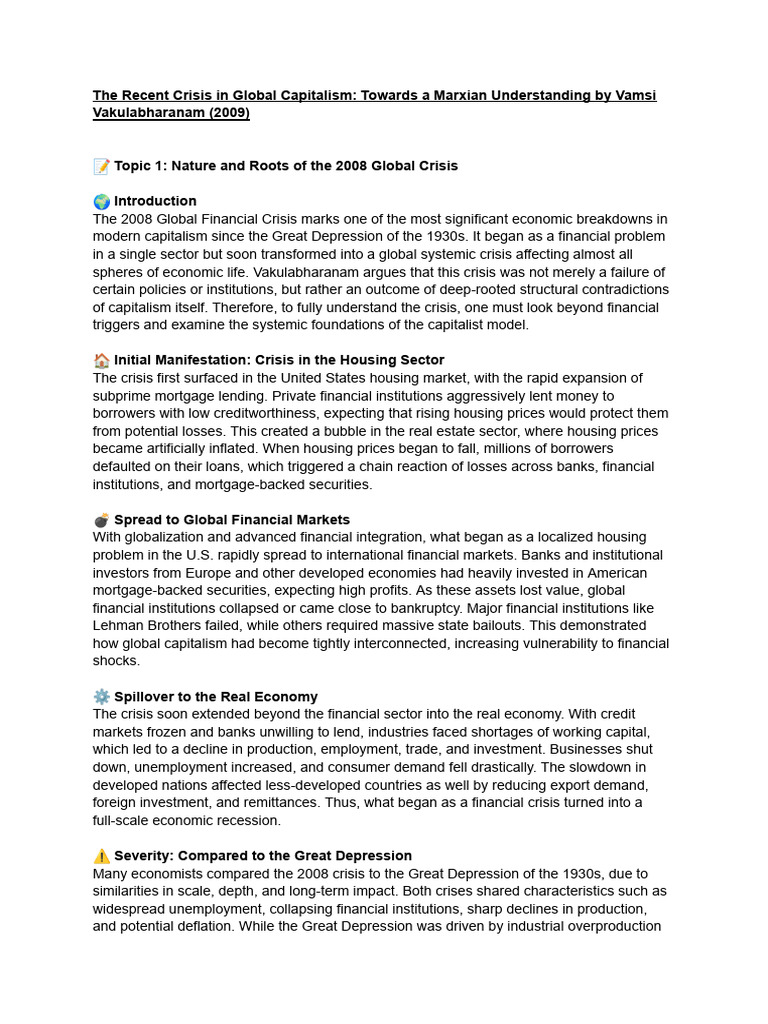 The Recent Crisis in Global Capitalism: Towards a Marxian Understanding by Vamsi Vakulabharanam (2009)

📝 Topic 1: Nature and Roots of the 2008 Global Crisis

🌍 Introduction
The 2008 Global Financial Crisis marks one of the most significant economic breakdowns in modern capitalism since the Great Depression of the 1930s. It began as a financial problem in a single sector but soon transformed into a global systemic crisis affecting almost all spheres of economic life. Vakulabharanam argues that this crisis was not merely a failure of certain policies or institutions, but rather an outcome of deep-rooted structural contradictions of capitalism itself. Therefore, to fully understand the crisis, one must look beyond financial triggers and examine the systemic foundations of the capitalist model.

🏠 Initial Manifestation: Crisis in the Housing Sector
The crisis first surfaced in the United States housing market, with the rapid expansion of subprime mortgage lending. Private financial institutions aggressively lent money to borrowers with low creditworthiness, expecting that rising housing prices would protect them from potential losses. This created a bubble in the real estate sector, where housing prices became artificially inflated. When housing prices began to fall, millions of borrowers defaulted on their loans, which triggered a chain reaction of losses across banks, financial institutions, and mortgage-backed securities.

💣 Spread to Global Financial Markets
With globalization and advanced financial integration, what began as a localized housing problem in the U.S. rapidly spread to international financial markets. Banks and institutional investors from Europe and other developed economies had heavily invested in American mortgage-backed securities, expecting high profits. As these assets lost value, global financial institutions collapsed or came close to bankruptcy. Major financial institutions like Lehman Brothers failed, while others required massive state bailouts. This demonstrated how global capitalism had become tightly interconnected, increasing vulnerability to financial shocks.

⚙️ Spillover to the Real Economy
The crisis soon extended beyond the financial sector into the real economy. With credit markets frozen and banks unwilling to lend, industries faced shortages of working capital, which led to a decline in production, employment, trade, and investment. Businesses shut down, unemployment increased, and consumer demand fell drastically. The slowdown in developed nations affected less-developed countries as well by reducing export demand, foreign investment, and remittances. Thus, what began as a financial crisis turned into a full-scale economic recession.

⚠️ Severity: Compared to the Great Depression
Many economists compared the 2008 crisis to the Great Depression of the 1930s, due to similarities in scale, depth, and long-term impact. Both crises shared characteristics such as widespread unemployment, collapsing financial institutions, sharp declines in production, and potential deflation. While the Great Depression was driven by industrial overproduction